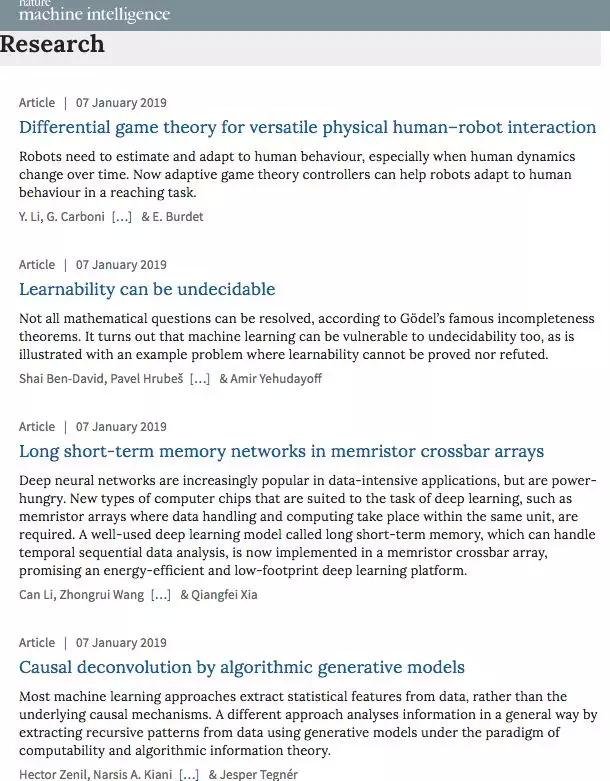 nature
machine intelligence

Research

Article | 07 January 2019

Differential game theory for versatile physical human–robot interaction

Robots need to estimate and adapt to human behaviour, especially when human dynamics change over time. Now adaptive game theory controllers can help robots adapt to human behaviour in a reaching task.

Y. Li, G. Carboni [...] & E. Burdet

Article | 07 January 2019

Learnability can be undecidable

Not all mathematical questions can be resolved, according to Gödel's famous incompleteness theorems. It turns out that machine learning can be vulnerable to undecidability too, as is illustrated with an example problem where learnability cannot be proved nor refuted.

Shai Ben-David, Pavel Hrubeš [...] & Amir Yehudayoff

Article | 07 January 2019

Long short-term memory networks in memristor crossbar arrays

Deep neural networks are increasingly popular in data-intensive applications, but are power-hungry. New types of computer chips that are suited to the task of deep learning, such as memristor arrays where data handling and computing take place within the same unit, are required. A well-used deep learning model called long short-term memory, which can handle temporal sequential data analysis, is now implemented in a memristor crossbar array, promising an energy-efficient and low-footprint deep learning platform.

Can Li, Zhongrui Wang [...] & Qiangfei Xia

Article | 07 January 2019

Causal deconvolution by algorithmic generative models

Most machine learning approaches extract statistical features from data, rather than the underlying causal mechanisms. A different approach analyses information in a general way by extracting recursive patterns from data using generative models under the paradigm of computability and algorithmic information theory.

Hector Zenil, Narsis A. Kiani [...] & Jesper Tegnér